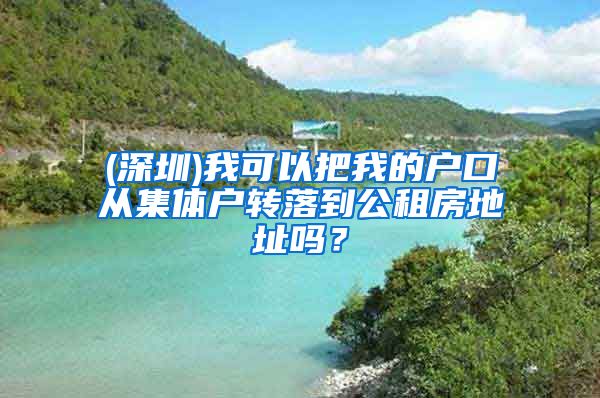 (深圳)我可以把我的户口从集体户转落到公租房地址吗？